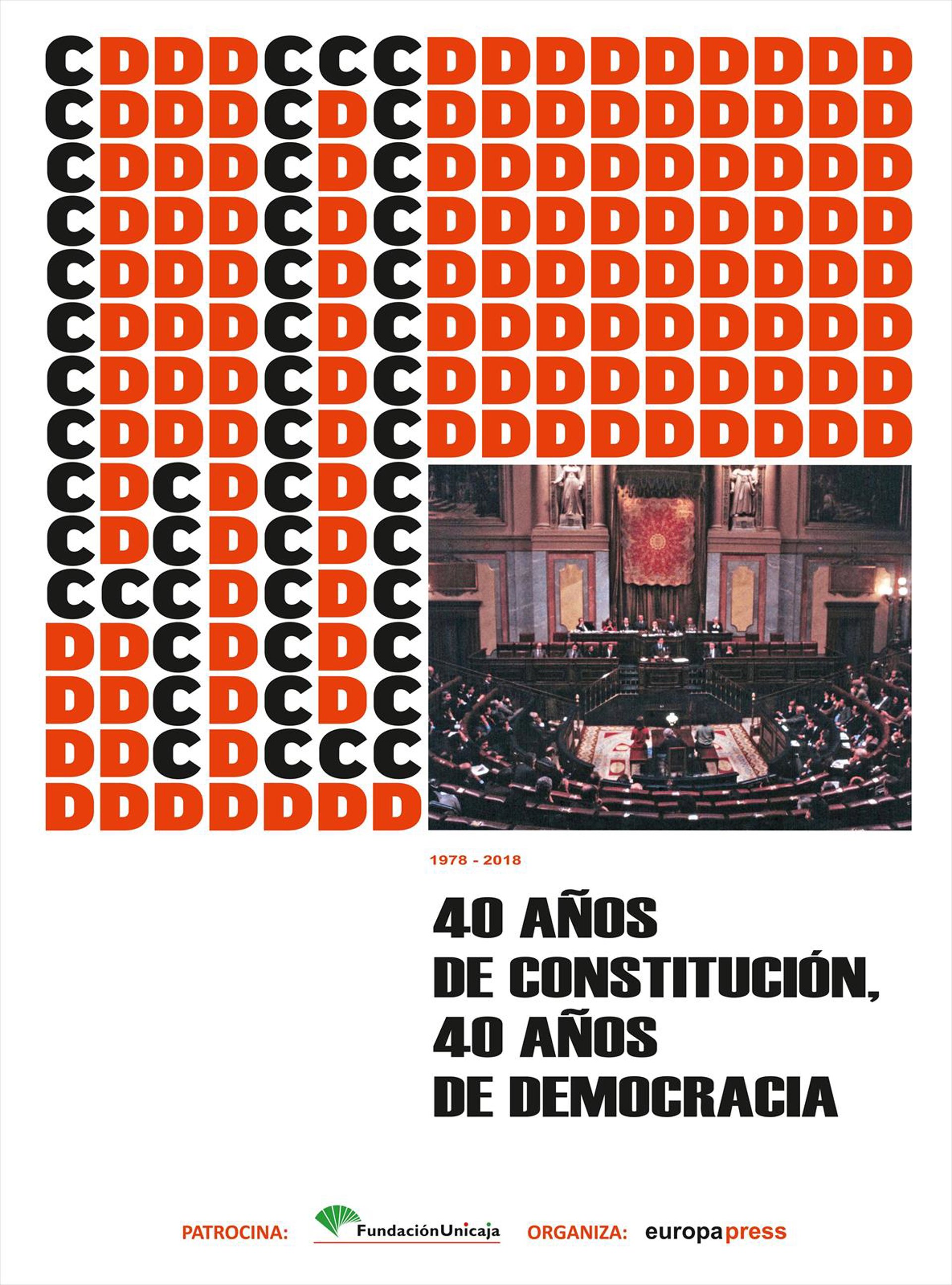 CDDDCCCDDDDDDDDD
CDDDCDCDDDDDDDDD
CDDDCDCDDDDDDDDD
CDDDCDCDDDDDDDDD
CDDDCDCDDDDDDDDD
CDDDCDCDDDDDDDDD
CDDDCDCDDDDDDDDD
CDDDCDCDDDDDDDDD
CDCDCDC
CDCDCDC
CCCDCDC
DDCDCDC
DDCDCDC
DDCDCCC
DDDDDDD

1978 - 2018

40 AÑOS
DE CONSTITUCIÓN,
40 AÑOS
DE DEMOCRACIA

PATROCINA: FundaciónUnicaja ORGANIZA: europapress